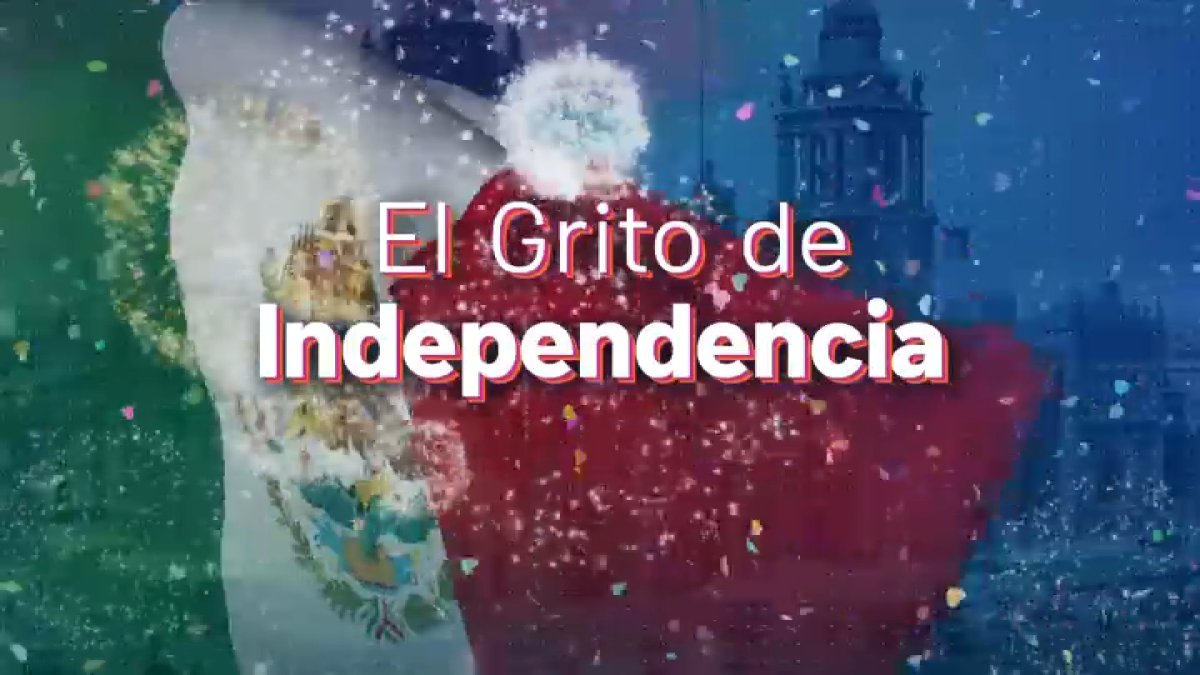 El Grito de
Independencia